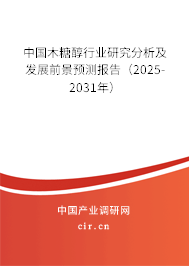 中国木糖醇行业研究分析及发展前景预测报告（2025-2031年）

中国产业调研网
cir.cn